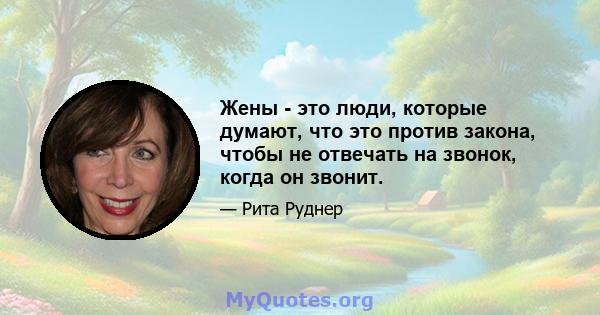 Жены - это люди, которые думают, что это против закона, чтобы не отвечать на звонок, когда он звонит.

— Рита Руднер

MyQuotes.org